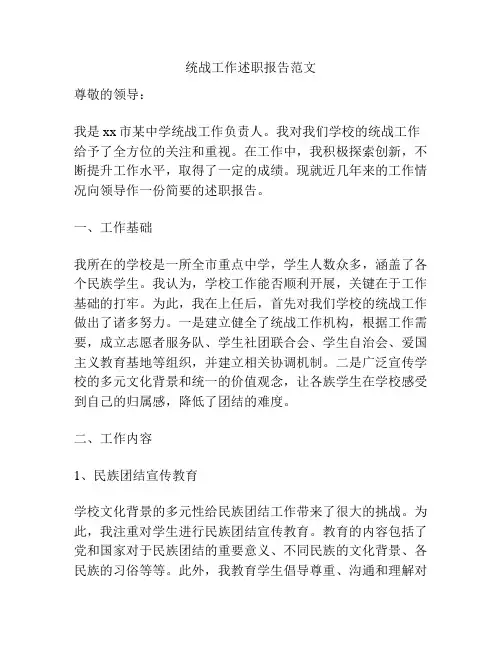 统战工作述职报告范文

尊敬的领导：

我是 xx 市某中学统战工作负责人。我对我们学校的统战工作给予了全方位的关注和重视。在工作中，我积极探索创新，不断提升工作水平，取得了一定的成绩。现就近几年来的工作情况向领导作一份简要的述职报告。

一、工作基础

我所在的学校是一所全市重点中学，学生人数众多，涵盖了各个民族学生。我认为，学校工作能否顺利开展，关键在于工作基础的打牢。为此，我在上任后，首先对我们学校的统战工作做出了诸多努力。一是建立健全了统战工作机构，根据工作需要，成立志愿者服务队、学生社团联合会、学生自治会、爱国主义教育基地等组织，并建立相关协调机制。二是广泛宣传学校的多元文化背景和统一的价值观念，让各族学生在学校感受到自己的归属感，降低了团结的难度。

二、工作内容

1、民族团结宣传教育

学校文化背景的多元性给民族团结工作带来了很大的挑战。为此，我注重对学生进行民族团结宣传教育。教育的内容包括了党和国家对于民族团结的重要意义、不同民族的文化背景、各民族的习俗等等。此外，我教育学生倡导尊重、沟通和理解对